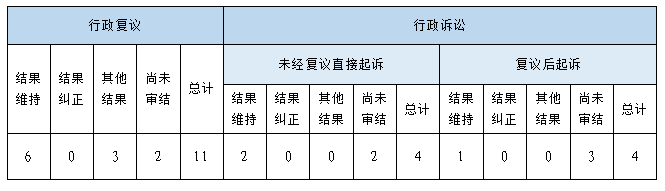 | 行政复议 | | | | | 行政诉讼 | | | | | | | | | |
|---|---|---|---|---|---|---|---|---|---|---|---|---|---|---|
| 结果维持 | 结果纠正 | 其他结果 | 尚未审结 | 总计 | 未经复议直接起诉 | | | | | 复议后起诉 | | | | |
| | | | | | 结果维持 | 结果纠正 | 其他结果 | 尚未审结 | 总计 | 结果维持 | 结果纠正 | 其他结果 | 尚未审结 | 总计 |
| 6 | 0 | 3 | 2 | 11 | 2 | 0 | 0 | 2 | 4 | 1 | 0 | 0 | 3 | 4 |